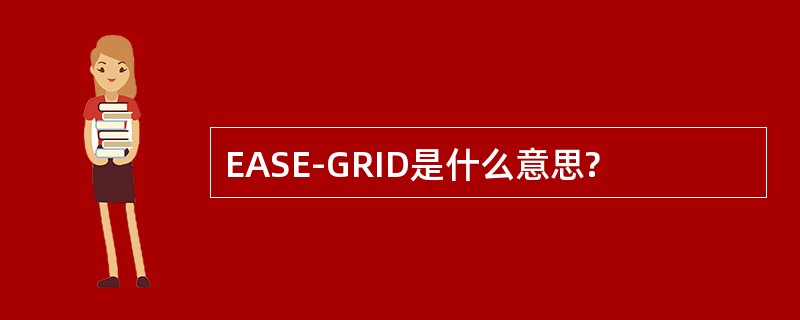 EASE-GRID是什么意思?